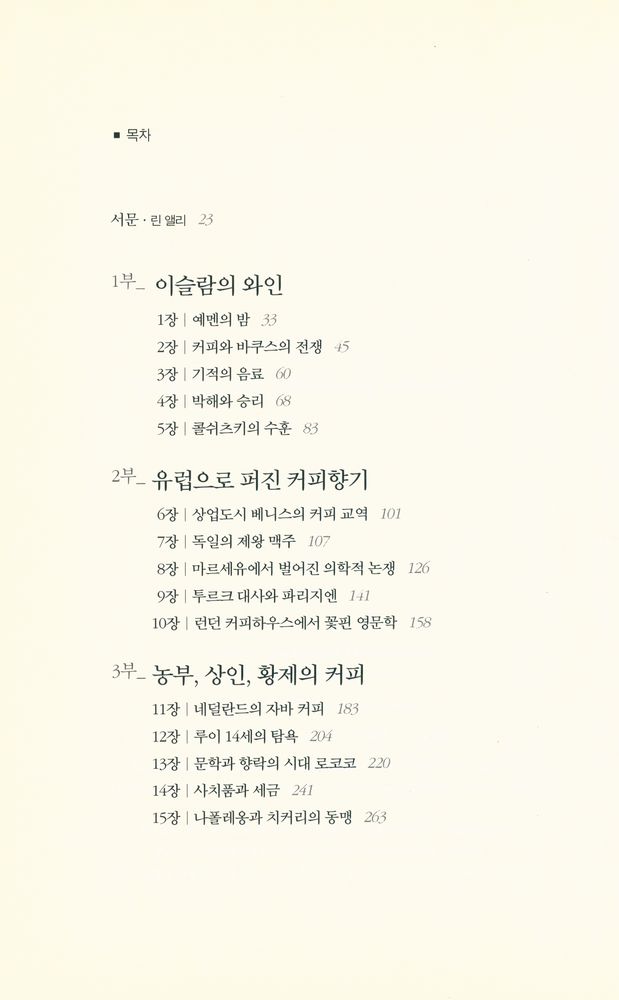 ■ 목차

서문 · 린 앨리 23

1부_ 이슬람의 와인

1장 | 예멘의 밤 33
2장 | 커피와 바쿠스의 전쟁 45
3장 | 기적의 음료 60
4장 | 박해와 승리 68
5장 | 콜쉬츠키의 수훈 83

2부_ 유럽으로 퍼진 커피향기

6장 | 상업도시 베니스의 커피 교역 101
7장 | 독일의 제왕 맥주 107
8장 | 마르세유에서 벌어진 의학적 논쟁 126
9장 | 투르크 대사와 파리지엔 141
10장 | 런던 커피하우스에서 꽃핀 영문학 158

3부_ 농부, 상인, 황제의 커피

11장 | 네덜란드의 자바 커피 183
12장 | 루이 14세의 탐욕 204
13장 | 문학과 향락의 시대 로코코 220
14장 | 사치품과 세금 241
15장 | 나폴레옹과 치커리의 동맹 263